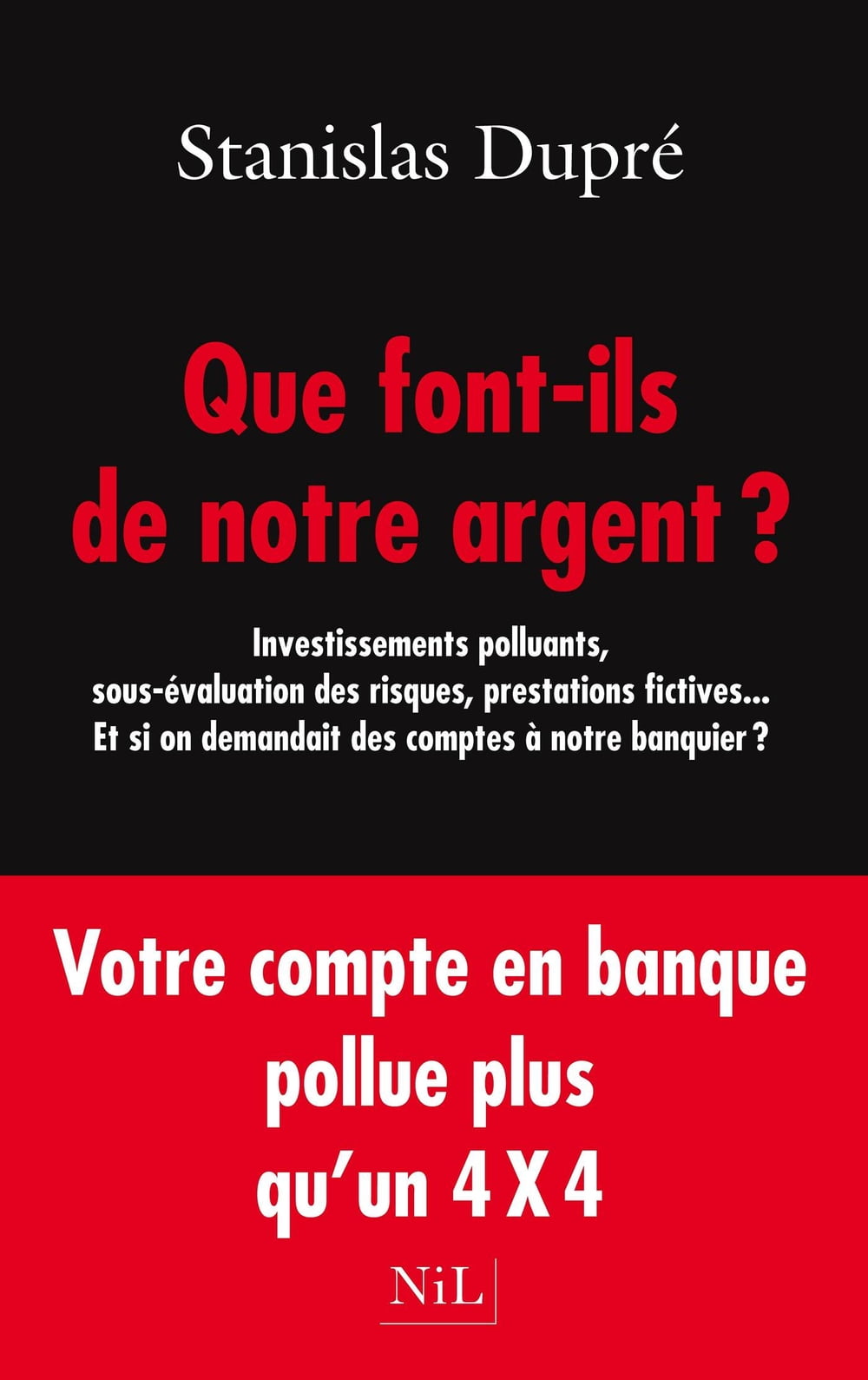 Stanislas Dupré

Que font-ils de notre argent ?

Investissements polluants,
sous-évaluation des risques, prestations fictives...
Et si on demandait des comptes à notre banquier ?

Votre compte en banque
pollue plus
qu'un 4 X 4

NiL